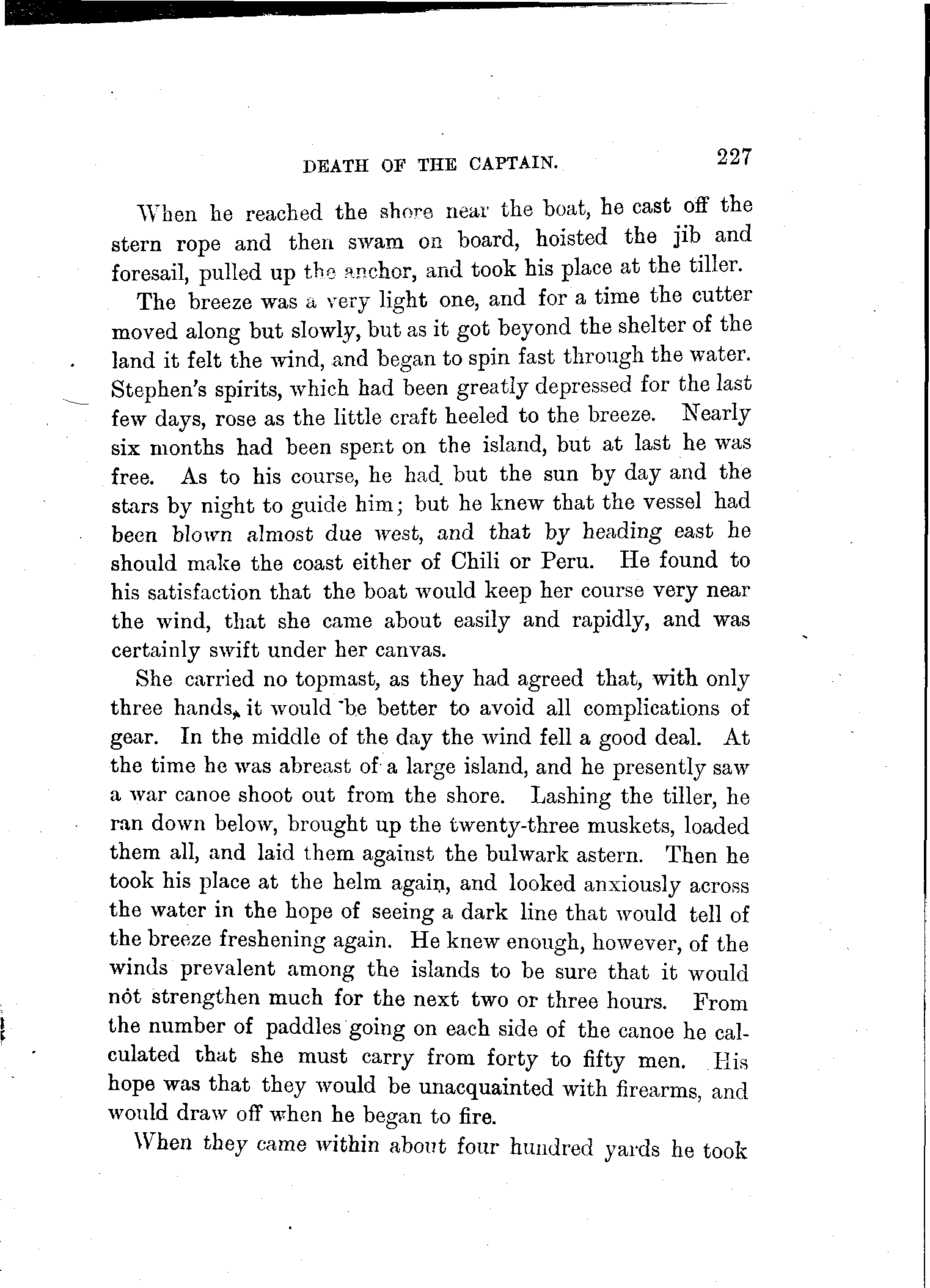 DEATH OF THE CAPTAIN. 227

When he reached the shore near the boat, he cast off the stern rope and then swam on board, hoisted the jib and foresail, pulled up the anchor, and took his place at the tiller.

The breeze was a very light one, and for a time the cutter moved along but slowly, but as it got beyond the shelter of the land it felt the wind, and began to spin fast through the water. Stephen's spirits, which had been greatly depressed for the last few days, rose as the little craft heeled to the breeze. Nearly six months had been spent on the island, but at last he was free. As to his course, he had but the sun by day and the stars by night to guide him; but he knew that the vessel had been blown almost due west, and that by heading east he should make the coast either of Chili or Peru. He found to his satisfaction that the boat would keep her course very near the wind, that she came about easily and rapidly, and was certainly swift under her canvas.

She carried no topmast, as they had agreed that, with only three hands, it would be better to avoid all complications of gear. In the middle of the day the wind fell a good deal. At the time he was abreast of a large island, and he presently saw a war canoe shoot out from the shore. Lashing the tiller, he ran down below, brought up the twenty-three muskets, loaded them all, and laid them against the bulwark astern. Then he took his place at the helm again, and looked anxiously across the water in the hope of seeing a dark line that would tell of the breeze freshening again. He knew enough, however, of the winds prevalent among the islands to be sure that it would not strengthen much for the next two or three hours. From the number of paddles going on each side of the canoe he calculated that she must carry from forty to fifty men. His hope was that they would be unacquainted with firearms, and would draw off when he began to fire.

When they came within about four hundred yards he took